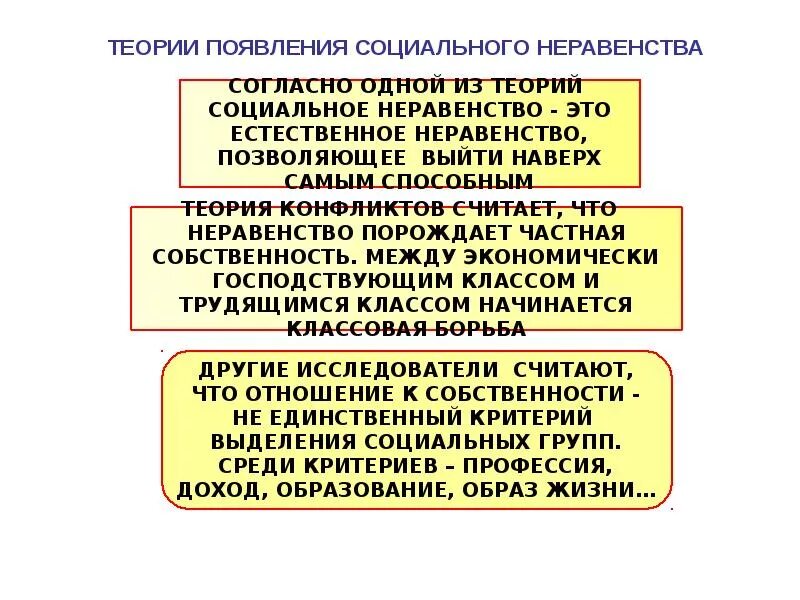 ТЕОРИИ ПОЯВЛЕНИЯ СОЦИАЛЬНОГО НЕРАВЕНСТВА

СОГЛАСНО ОДНОЙ ИЗ ТЕОРИЙ СОЦИАЛЬНОЕ НЕРАВЕНСТВО - ЭТО ЕСТЕСТВЕННОЕ НЕРАВЕНСТВО, ПОЗВОЛЯЮЩЕЕ ВЫЙТИ НАВЕРХ САМЫМ СПОСОБНЫМ

ТЕОРИЯ КОНФЛИКТОВ СЧИТАЕТ, ЧТО НЕРАВЕНСТВО ПОРОЖДАЕТ ЧАСТНАЯ СОБСТВЕННОСТЬ. МЕЖДУ ЭКОНОМИЧЕСКИ ГОСПОДСТВУЮЩИМ КЛАССОМ И ТРУДЯЩИМСЯ КЛАССОМ НАЧИНАЕТСЯ КЛАССОВАЯ БОРЬБА

ДРУГИЕ ИССЛЕДОВАТЕЛИ СЧИТАЮТ, ЧТО ОТНОШЕНИЕ К СОБСТВЕННОСТИ - НЕ ЕДИНСТВЕННЫЙ КРИТЕРИЙ ВЫДЕЛЕНИЯ СОЦИАЛЬНЫХ ГРУПП. СРЕДИ КРИТЕРИЕВ – ПРОФЕССИЯ, ДОХОД, ОБРАЗОВАНИЕ, ОБРАЗ ЖИЗНИ…